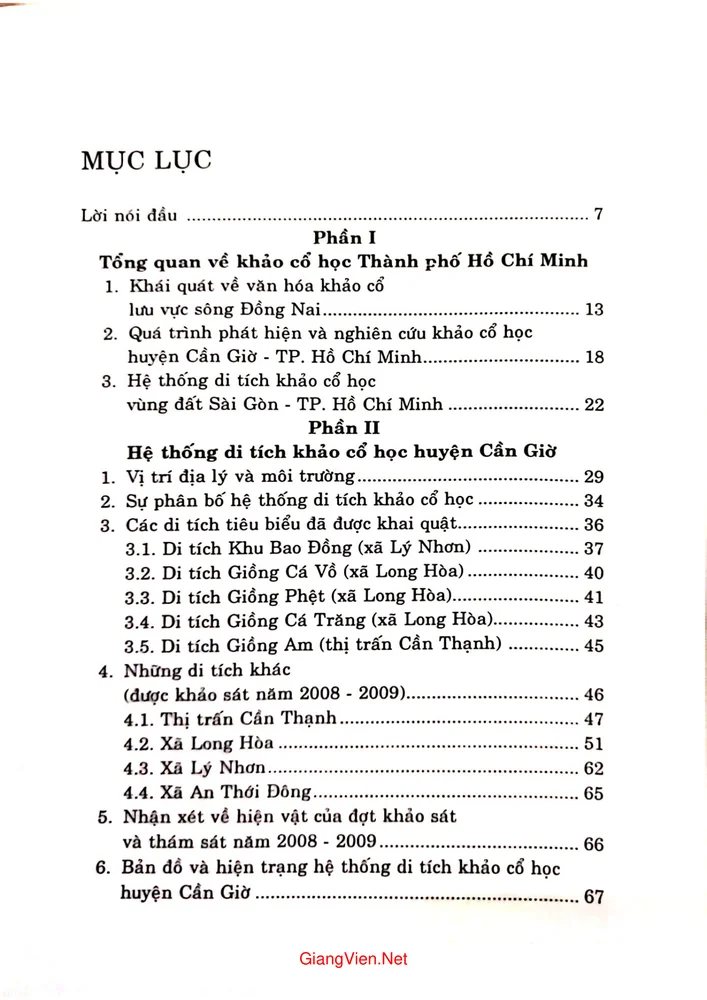 MỤC LỤC

Lời nói đầu 7

Phần I

Tổng quan về khảo cổ học Thành phố Hồ Chí Minh

1. Khái quát về văn hóa khảo cổ lưu vực sông Đồng Nai 13

2. Quá trình phát hiện và nghiên cứu khảo cổ học huyện Cần Giờ - TP. Hồ Chí Minh 18

3. Hệ thống di tích khảo cổ học vùng đất Sài Gòn - TP. Hồ Chí Minh 22

Phần II

Hệ thống di tích khảo cổ học huyện Cần Giờ

1. Vị trí địa lý và môi trường 29

2. Sự phân bố hệ thống di tích khảo cổ học 34

3. Các di tích tiêu biểu đã được khai quật 36

3.1. Di tích Khu Bao Đồng (xã Lý Nhơn) 37

3.2. Di tích Giồng Cá Vồ (xã Long Hòa) 40

3.3. Di tích Giồng Phệt (xã Long Hòa) 41

3.4. Di tích Giồng Cá Trăng (xã Long Hòa) 43

3.5. Di tích Giồng Am (thị trấn Cần Thạnh) 45

4. Những di tích khác (được khảo sát năm 2008 - 2009) 46

4.1. Thị trấn Cần Thạnh 47

4.2. Xã Long Hòa 51

4.3. Xã Lý Nhơn 62

4.4. Xã An Thới Đông 65

5. Nhận xét về hiện vật của đợt khảo sát và thám sát năm 2008 - 2009 66

6. Bản đồ và hiện trạng hệ thống di tích khảo cổ học huyện Cần Giờ 67

GiangVien.Net